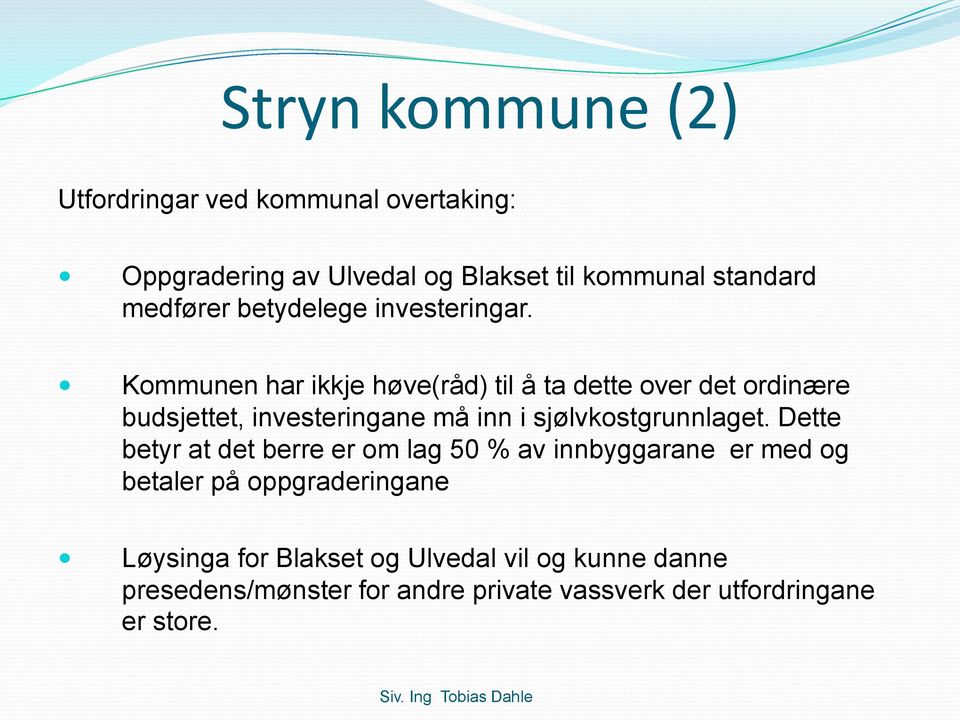 Stryn kommune (2)

Utfordringar ved kommunal overtaking:

Oppgradering av Ulvedal og Blakset til kommunal standard medfører betydelege investeringar.

Kommunen har ikkje høve(råd) til å ta dette over det ordinære budsjettet, investeringane må inn i sjølvkostgrunnlaget. Dette betyr at det berre er om lag 50 % av innbyggarane er med og betaler på oppgraderingane

Løysinga for Blakset og Ulvedal vil og kunne danne presedens/mønster for andre private vassverk der utfordringane er store.

Siv. Ing Tobias Dahle